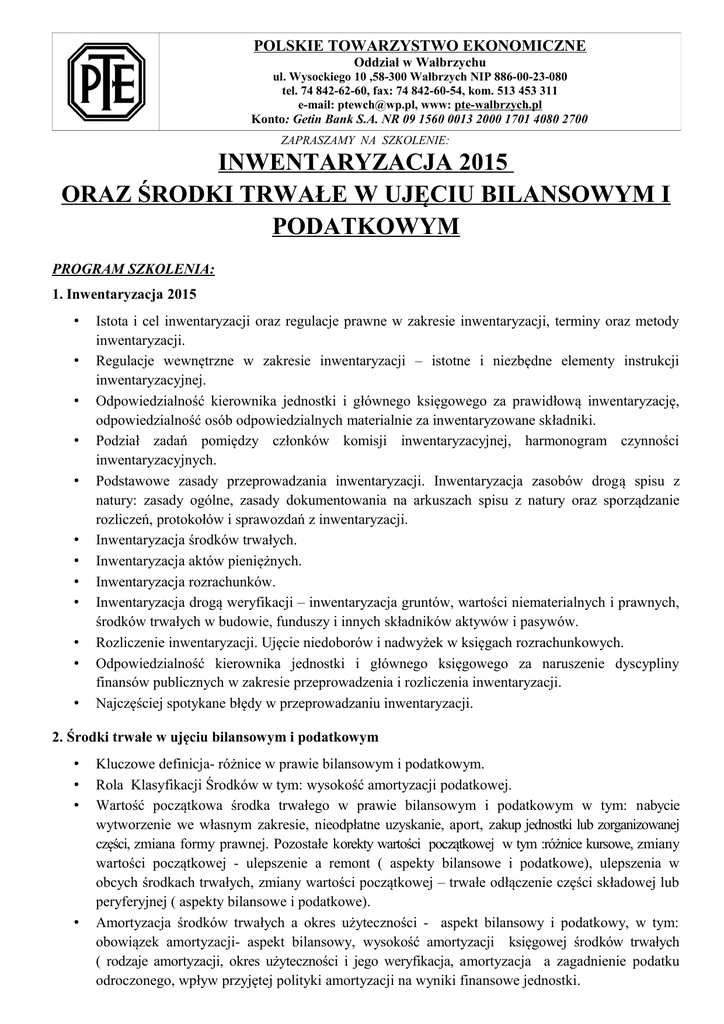 PTE

POLSKIE TOWARZYSTWO EKONOMICZNE
Oddział w Wałbrzychu
ul. Wysockiego 10 ,58-300 Wałbrzych NIP 886-00-23-080
tel. 74 842-62-60, fax: 74 842-60-54, kom. 513 453 311
e-mail: ptewch@wp.pl, www: pte-walbrzych.pl
Konto: Getin Bank S.A. NR 09 1560 0013 2000 1701 4080 2700

ZAPRASZAMY NA SZKOLENIE:

INWENTARYZACJA 2015
ORAZ ŚRODKI TRWAŁE W UJĘCIU BILANSOWYM I PODATKOWYM

PROGRAM SZKOLENIA:

1. Inwentaryzacja 2015

• Istota i cel inwentaryzacji oraz regulacje prawne w zakresie inwentaryzacji, terminy oraz metody inwentaryzacji.
• Regulacje wewnętrzne w zakresie inwentaryzacji – istotne i niezbędne elementy instrukcji inwentaryzacyjnej.
• Odpowiedzialność kierownika jednostki i głównego księgowego za prawidłową inwentaryzację, odpowiedzialność osób odpowiedzialnych materialnie za inwentaryzowane składniki.
• Podział zadań pomiędzy członków komisji inwentaryzacyjnej, harmonogram czynności inwentaryzacyjnych.
• Podstawowe zasady przeprowadzania inwentaryzacji. Inwentaryzacja zasobów drogą spisu z natury: zasady ogólne, zasady dokumentowania na arkuszach spisu z natury oraz sporządzanie rozliczeń, protokołów i sprawozdań z inwentaryzacji.
• Inwentaryzacja środków trwałych.
• Inwentaryzacja aktów pieniężnych.
• Inwentaryzacja rozrachunków.
• Inwentaryzacja drogą weryfikacji – inwentaryzacja gruntów, wartości niematerialnych i prawnych, środków trwałych w budowie, funduszy i innych składników aktywów i pasywów.
• Rozliczenie inwentaryzacji. Ujęcie niedoborów i nadwyżek w księgach rozrachunkowych.
• Odpowiedzialność kierownika jednostki i głównego księgowego za naruszenie dyscypliny finansów publicznych w zakresie przeprowadzenia i rozliczenia inwentaryzacji.
• Najczęściej spotykane błędy w przeprowadzaniu inwentaryzacji.

2. Środki trwałe w ujęciu bilansowym i podatkowym

• Kluczowe definicja- różnice w prawie bilansowym i podatkowym.
• Rola Klasyfikacji Środków w tym: wysokość amortyzacji podatkowej.
• Wartość początkowa środka trwałego w prawie bilansowym i podatkowym w tym: nabycie wytworzenie we własnym zakresie, nieodpłatne uzyskanie, aport, zakup jednostki lub zorganizowanej części, zmiana formy prawnej. Pozostałe korekty wartości początkowej w tym :różnice kursowe, zmiany wartości początkowej - ulepszenie a remont ( aspekty bilansowe i podatkowe), ulepszenia w obcych środkach trwałych, zmiany wartości początkowej – trwałe odłączenie części składowej lub peryferyjnej ( aspekty bilansowe i podatkowe).
• Amortyzacja środków trwałych a okres użyteczności - aspekt bilansowy i podatkowy, w tym: obowiązek amortyzacji- aspekt bilansowy, wysokość amortyzacji księgowej środków trwałych ( rodzaje amortyzacji, okres użyteczności i jego weryfikacja, amortyzacja a zagadnienie podatku odroczonego, wpływ przyjętej polityki amortyzacji na wyniki finansowe jednostki.